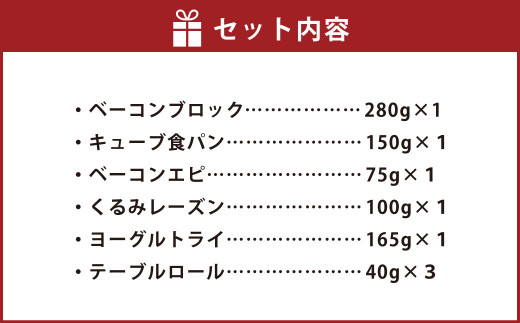 セット内容

・ベーコンブロック………………280g×1
・キューブ食パン…………………150g× 1
・ベーコンエピ……………………75g× 1
・くるみレーズン…………………100g× 1
・ヨーグルトライ…………………165g× 1
・テーブルロール…………………40g× 3